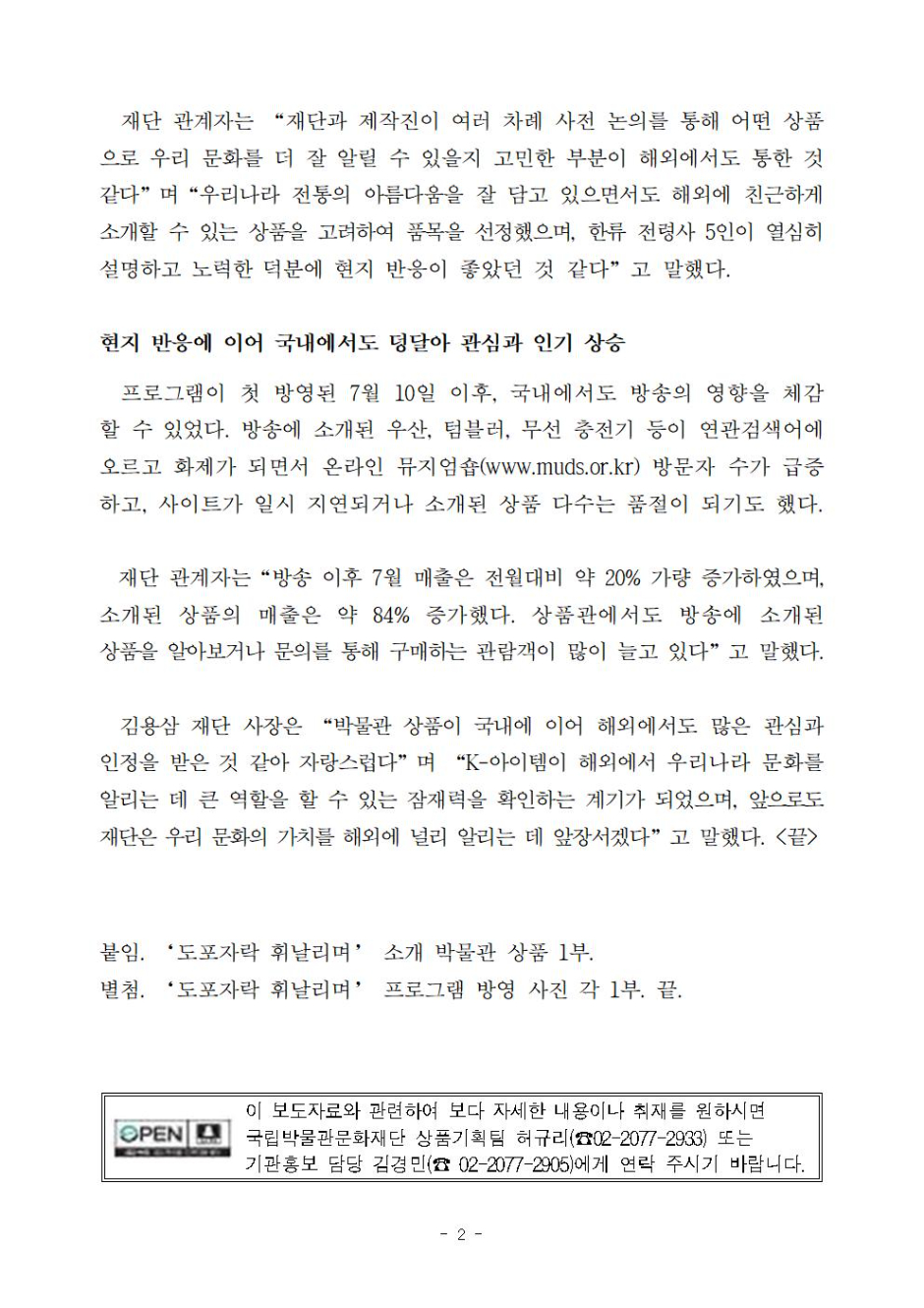 재단 관계자는 “재단과 제작진이 여러 차례 사전 논의를 통해 어떤 상품으로 우리 문화를 더 잘 알릴 수 있을지 고민한 부분이 해외에서도 통한 것 같다”며 “우리나라 전통의 아름다움을 잘 담고 있으면서도 해외에 친근하게 소개할 수 있는 상품을 고려하여 품목을 선정했으며, 한류 전령사 5인이 열심히 설명하고 노력한 덕분에 현지 반응이 좋았던 것 같다”고 말했다.

현지 반응에 이어 국내에서도 덩달아 관심과 인기 상승

프로그램이 첫 방영된 7월 10일 이후, 국내에서도 방송의 영향을 체감할 수 있었다. 방송에 소개된 우산, 텀블러, 무선 충전기 등이 연관검색어에 오르고 화제가 되면서 온라인 뮤지엄숍(www.muds.or.kr) 방문자 수가 급증하고, 사이트가 일시 지연되거나 소개된 상품 다수는 품절이 되기도 했다.

재단 관계자는 “방송 이후 7월 매출은 전월대비 약 20% 가량 증가하였으며, 소개된 상품의 매출은 약 84% 증가했다. 상품관에서도 방송에 소개된 상품을 알아보거나 문의를 통해 구매하는 관람객이 많이 늘고 있다”고 말했다.

김용삼 재단 사장은 “박물관 상품이 국내에 이어 해외에서도 많은 관심과 인정을 받은 것 같아 자랑스럽다”며 “K-아이템이 해외에서 우리나라 문화를 알리는 데 큰 역할을 할 수 있는 잠재력을 확인하는 계기가 되었으며, 앞으로도 재단은 우리 문화의 가치를 해외에 널리 알리는 데 앞장서겠다”고 말했다. <끝>

붙임. ‘도포자락 휘날리며’ 소개 박물관 상품 1부.
별첨. ‘도포자락 휘날리며’ 프로그램 방영 사진 각 1부. 끝.

OPEN
이 보도자료와 관련하여 보다 자세한 내용이나 취재를 원하시면 국립박물관문화재단 상품기획팀 허규리(☎02-2077-2933) 또는 기관홍보 담당 김경민(☎ 02-2077-2905)에게 연락 주시기 바랍니다.

- 2 -